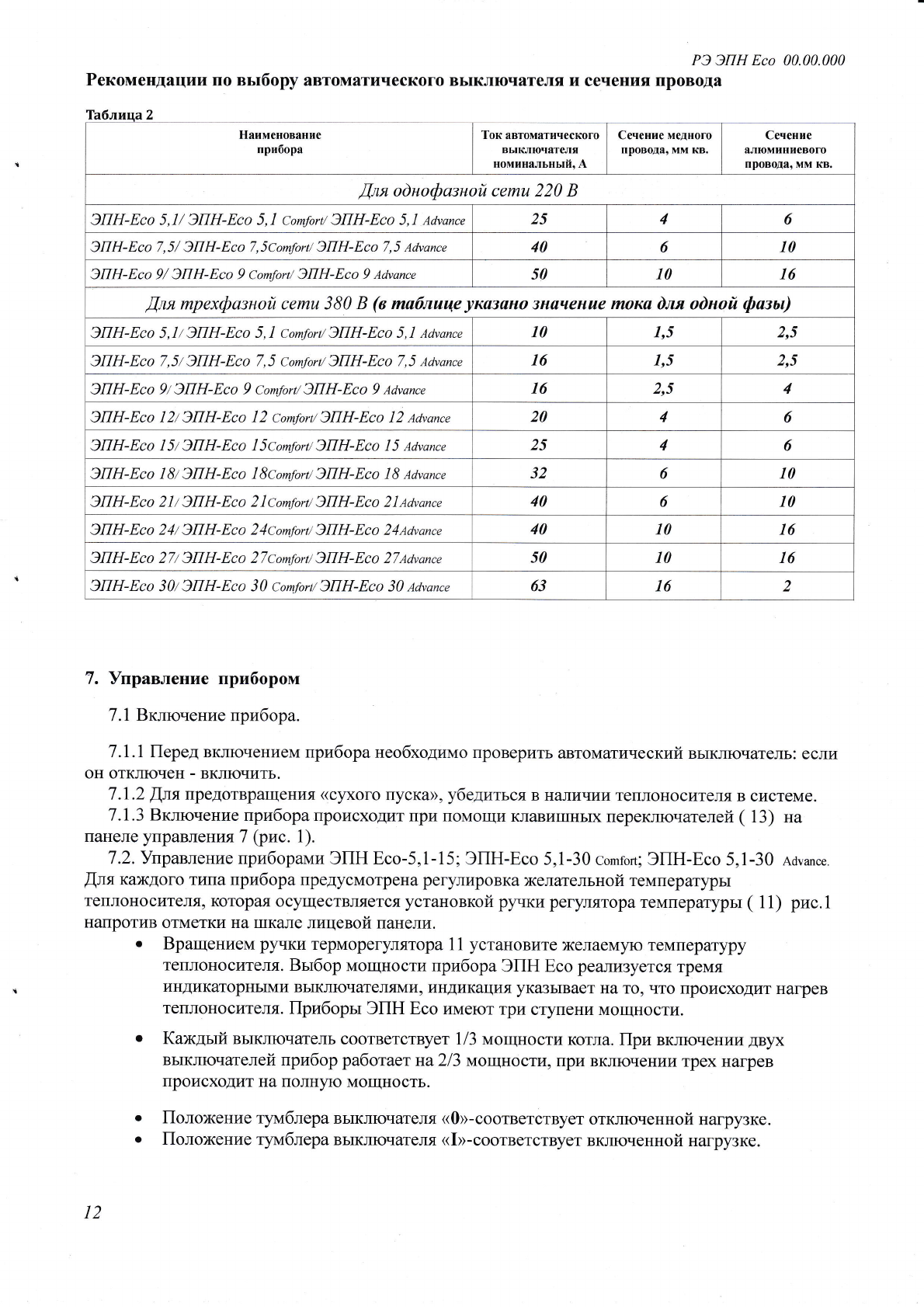 РЭ ЭПН Eco 00.00.000

Рекомендации по выбору автоматического выключателя и сечения провода

Таблица 2

| Наименование прибора | Ток автоматического выключателя номинальный, А | Сечение медного провода, мм кв. | Сечение алюминиевого провода, мм кв. |
|---|---|---|---|
| Для однофазной сети 220 В | | | |
| ЭПН-Eco 5,1/ ЭПН-Eco 5,1 Comfort/ ЭПН-Eco 5,1 Advance | 25 | 4 | 6 |
| ЭПН-Eco 7,5/ ЭПН-Eco 7,5Comfort/ ЭПН-Eco 7,5 Advance | 40 | 6 | 10 |
| ЭПН-Eco 9/ ЭПН-Eco 9 Comfort/ ЭПН-Eco 9 Advance | 50 | 10 | 16 |
| Для трехфазной сети 380 В (в таблице указано значение тока для одной фазы) | | | |
| ЭПН-Eco 5,1/ ЭПН-Eco 5,1 Comfort/ ЭПН-Eco 5,1 Advance | 10 | 1,5 | 2,5 |
| ЭПН-Eco 7,5/ ЭПН-Eco 7,5 Comfort/ ЭПН-Eco 7,5 Advance | 16 | 1,5 | 2,5 |
| ЭПН-Eco 9/ ЭПН-Eco 9 Comfort/ ЭПН-Eco 9 Advance | 16 | 2,5 | 4 |
| ЭПН-Eco 12/ ЭПН-Eco 12 Comfort/ ЭПН-Eco 12 Advance | 20 | 4 | 6 |
| ЭПН-Eco 15/ ЭПН-Eco 15Comfort/ ЭПН-Eco 15 Advance | 25 | 4 | 6 |
| ЭПН-Eco 18/ ЭПН-Eco 18Comfort/ ЭПН-Eco 18 Advance | 32 | 6 | 10 |
| ЭПН-Eco 21/ ЭПН-Eco 21Comfort/ ЭПН-Eco 21Advance | 40 | 6 | 10 |
| ЭПН-Eco 24/ ЭПН-Eco 24Comfort/ ЭПН-Eco 24Advance | 40 | 10 | 16 |
| ЭПН-Eco 27/ ЭПН-Eco 27Comfort/ ЭПН-Eco 27Advance | 50 | 10 | 16 |
| ЭПН-Eco 30/ ЭПН-Eco 30 Comfort/ ЭПН-Eco 30 Advance | 63 | 16 | 2 |

7. Управление прибором

7.1 Включение прибора.

7.1.1 Перед включением прибора необходимо проверить автоматический выключатель: если он отключен - включить.
7.1.2 Для предотвращения «сухого пуска», убедиться в наличии теплоносителя в системе.
7.1.3 Включение прибора происходит при помощи клавишных переключателей ( 13) на панеле управления 7 (рис. 1).
7.2. Управление приборами ЭПН Eco-5,1-15; ЭПН-Eco 5,1-30 Comfort; ЭПН-Eco 5,1-30 Advance. Для каждого типа прибора предусмотрена регулировка желательной температуры теплоносителя, которая осуществляется установкой ручки регулятора температуры ( 11) рис.1 напротив отметки на шкале лицевой панели.
• Вращением ручки терморегулятора 11 установите желаемую температуру теплоносителя. Выбор мощности прибора ЭПН Eco реализуется тремя индикаторными выключателями, индикация указывает на то, что происходит нагрев теплоносителя. Приборы ЭПН Eco имеют три ступени мощности.
• Каждый выключатель соответствует 1/3 мощности котла. При включении двух выключателей прибор работает на 2/3 мощности, при включении трех нагрев происходит на полную мощность.
• Положение тумблера выключателя «0»-соответствует отключенной нагрузке.
• Положение тумблера выключателя «I»-соответствует включенной нагрузке.

12